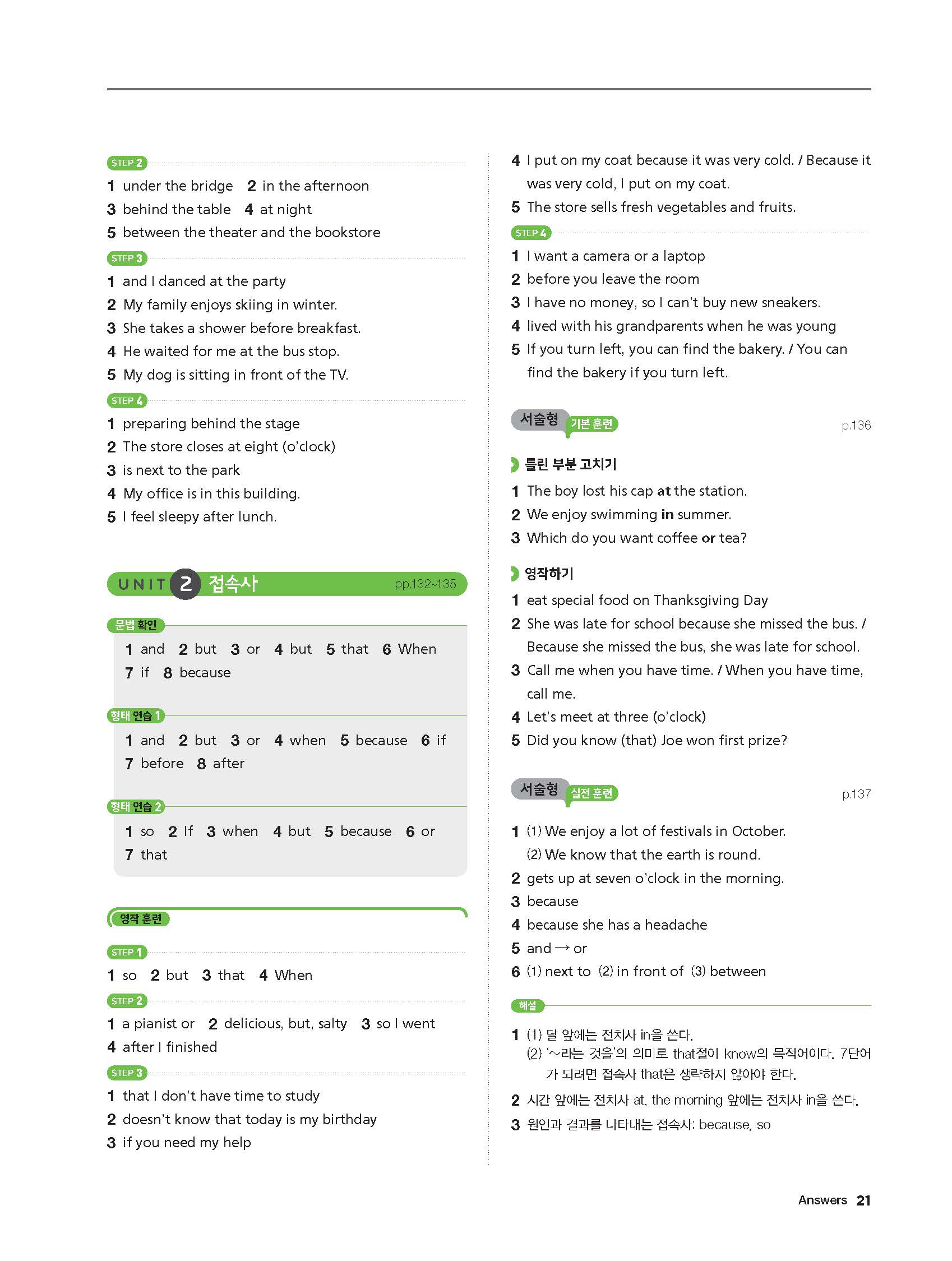 STEP 2
1 under the bridge 2 in the afternoon
3 behind the table 4 at night
5 between the theater and the bookstore

STEP 3
1 and I danced at the party
2 My family enjoys skiing in winter.
3 She takes a shower before breakfast.
4 He waited for me at the bus stop.
5 My dog is sitting in front of the TV.

STEP 4
1 preparing behind the stage
2 The store closes at eight (o'clock)
3 is next to the park
4 My office is in this building.
5 I feel sleepy after lunch.

UNIT 2 접속사 pp.132~135

문법 확인
1 and 2 but 3 or 4 but 5 that 6 When
7 if 8 because

형태 연습 1
1 and 2 but 3 or 4 when 5 because 6 if
7 before 8 after

형태 연습 2
1 so 2 If 3 when 4 but 5 because 6 or
7 that

영작 훈련

STEP 1
1 so 2 but 3 that 4 When

STEP 2
1 a pianist or 2 delicious, but, salty 3 so I went
4 after I finished

STEP 3
1 that I don't have time to study
2 doesn't know that today is my birthday
3 if you need my help

4 I put on my coat because it was very cold. / Because it was very cold, I put on my coat.
5 The store sells fresh vegetables and fruits.

STEP 4
1 I want a camera or a laptop
2 before you leave the room
3 I have no money, so I can't buy new sneakers.
4 lived with his grandparents when he was young
5 If you turn left, you can find the bakery. / You can find the bakery if you turn left.

서술형 기본 훈련 p.136

틀린 부분 고치기
1 The boy lost his cap at the station.
2 We enjoy swimming in summer.
3 Which do you want coffee or tea?

영작하기
1 eat special food on Thanksgiving Day
2 She was late for school because she missed the bus. / Because she missed the bus, she was late for school.
3 Call me when you have time. / When you have time, call me.
4 Let's meet at three (o'clock)
5 Did you know (that) Joe won first prize?

서술형 실전 훈련 p.137

1 (1) We enjoy a lot of festivals in October.
(2) We know that the earth is round.
2 gets up at seven o'clock in the morning.
3 because
4 because she has a headache
5 and → or
6 (1) next to (2) in front of (3) between

해설
1 (1) 달 앞에는 전치사 in을 쓴다.
(2) '~라는 것을'의 의미로 that절이 know의 목적어이다. 7단어가 되려면 접속사 that은 생략하지 않아야 한다.
2 시간 앞에는 전치사 at, the morning 앞에는 전치사 in을 쓴다.
3 원인과 결과를 나타내는 접속사: because, so

Answers 21